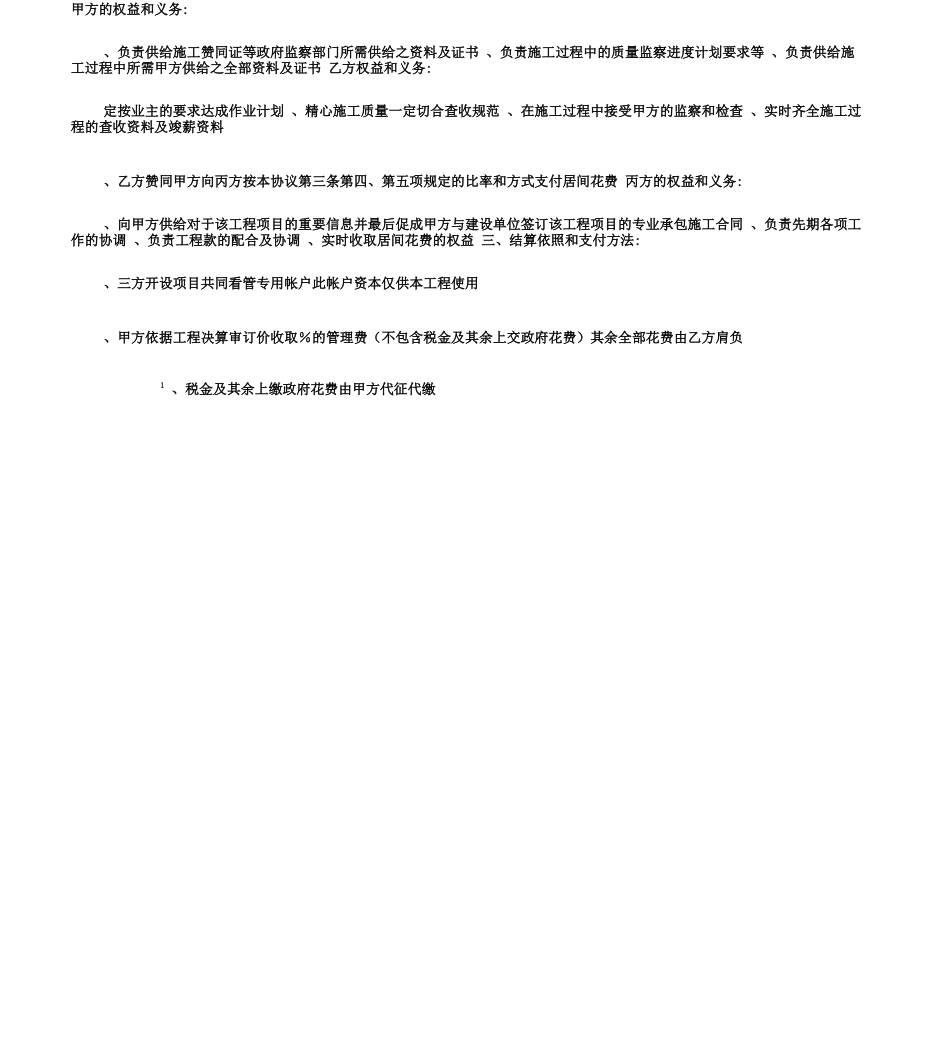 甲方的权益和义务:

、负责供给施工赞同证等政府监察部门所需供给之资料及证书 、负责施工过程中的质量监察进度计划要求等 、负责供给施工过程中所需甲方供给之全部资料及证书 乙方权益和义务:

定按业主的要求达成作业计划 、精心施工质量一定切合查收规范 、在施工过程中接受甲方的监察和检查 、实时齐全施工过程的查收资料及竣薪资料

、乙方赞同甲方向丙方按本协议第三条第四、第五项规定的比率和方式支付居间花费 丙方的权益和义务:

、向甲方供给对于该工程项目的重要信息并最后促成甲方与建设单位签订该工程项目的专业承包施工合同 、负责先期各项工作的协调 、负责工程款的配合及协调 、实时收取居间花费的权益 三、结算依照和支付方法:

、三方开设项目共同看管专用帐户此帐户资本仅供本工程使用

、甲方依据工程决算审订价收取%的管理费（不包含税金及其余上交政府花费）其余全部花费由乙方肩负

1 、税金及其余上缴政府花费由甲方代征代缴